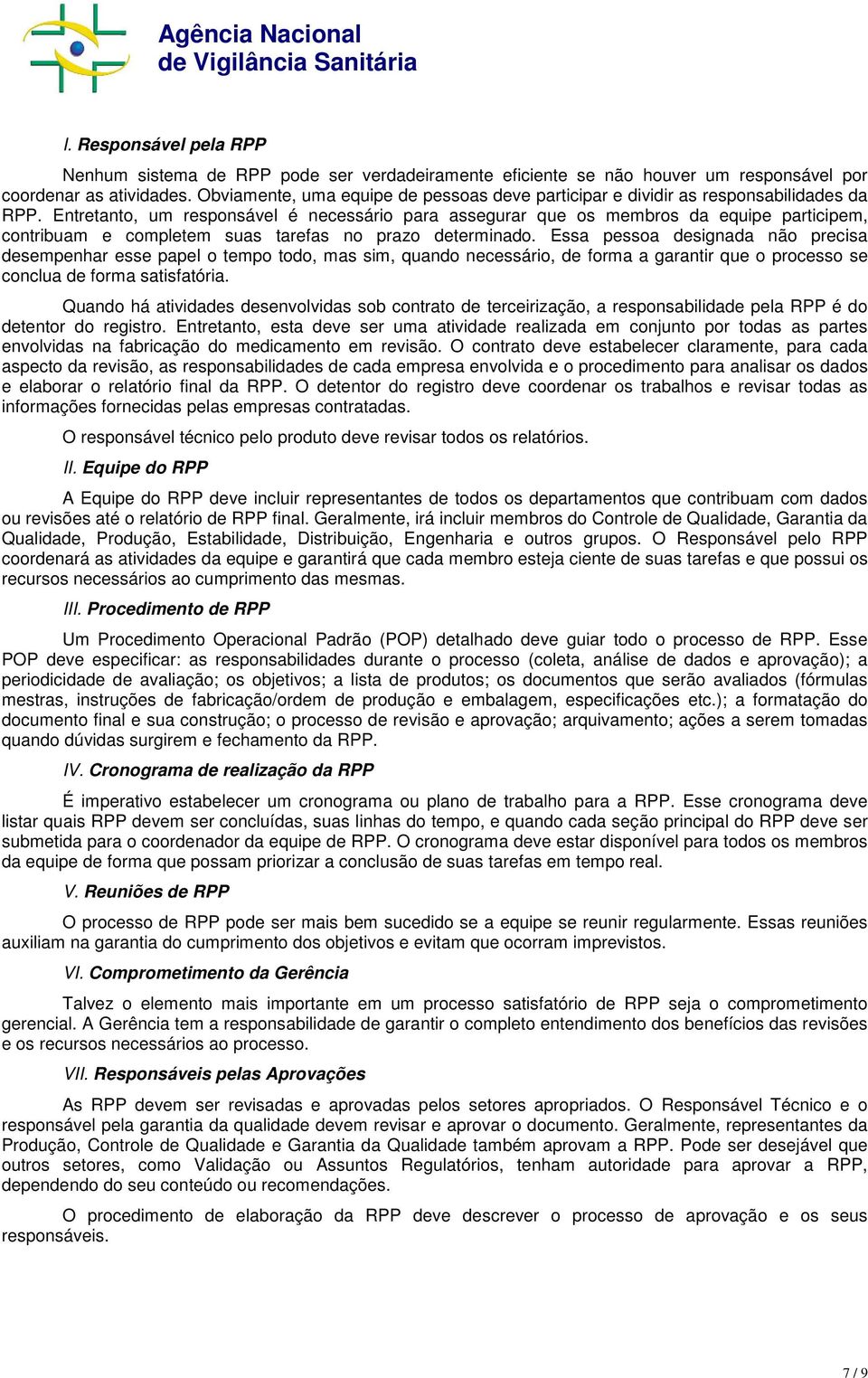 Agência Nacional de Vigilância Sanitária

I. Responsável pela RPP

Nenhum sistema de RPP pode ser verdadeiramente eficiente se não houver um responsável por coordenar as atividades. Obviamente, uma equipe de pessoas deve participar e dividir as responsabilidades da RPP. Entretanto, um responsável é necessário para assegurar que os membros da equipe participem, contribuam e completem suas tarefas no prazo determinado. Essa pessoa designada não precisa desempenhar esse papel o tempo todo, mas sim, quando necessário, de forma a garantir que o processo se conclua de forma satisfatória.

Quando há atividades desenvolvidas sob contrato de terceirização, a responsabilidade pela RPP é do detentor do registro. Entretanto, esta deve ser uma atividade realizada em conjunto por todas as partes envolvidas na fabricação do medicamento em revisão. O contrato deve estabelecer claramente, para cada aspecto da revisão, as responsabilidades de cada empresa envolvida e o procedimento para analisar os dados e elaborar o relatório final da RPP. O detentor do registro deve coordenar os trabalhos e revisar todas as informações fornecidas pelas empresas contratadas.

O responsável técnico pelo produto deve revisar todos os relatórios.

II. Equipe do RPP

A Equipe do RPP deve incluir representantes de todos os departamentos que contribuam com dados ou revisões até o relatório de RPP final. Geralmente, irá incluir membros do Controle de Qualidade, Garantia da Qualidade, Produção, Estabilidade, Distribuição, Engenharia e outros grupos. O Responsável pelo RPP coordenará as atividades da equipe e garantirá que cada membro esteja ciente de suas tarefas e que possui os recursos necessários ao cumprimento das mesmas.

III. Procedimento de RPP

Um Procedimento Operacional Padrão (POP) detalhado deve guiar todo o processo de RPP. Esse POP deve especificar: as responsabilidades durante o processo (coleta, análise de dados e aprovação); a periodicidade de avaliação; os objetivos; a lista de produtos; os documentos que serão avaliados (fórmulas mestras, instruções de fabricação/ordem de produção e embalagem, especificações etc.); a formatação do documento final e sua construção; o processo de revisão e aprovação; arquivamento; ações a serem tomadas quando dúvidas surgirem e fechamento da RPP.

IV. Cronograma de realização da RPP

É imperativo estabelecer um cronograma ou plano de trabalho para a RPP. Esse cronograma deve listar quais RPP devem ser concluídas, suas linhas do tempo, e quando cada seção principal do RPP deve ser submetida para o coordenador da equipe de RPP. O cronograma deve estar disponível para todos os membros da equipe de forma que possam priorizar a conclusão de suas tarefas em tempo real.

V. Reuniões de RPP

O processo de RPP pode ser mais bem sucedido se a equipe se reunir regularmente. Essas reuniões auxiliam na garantia do cumprimento dos objetivos e evitam que ocorram imprevistos.

VI. Comprometimento da Gerência

Talvez o elemento mais importante em um processo satisfatório de RPP seja o comprometimento gerencial. A Gerência tem a responsabilidade de garantir o completo entendimento dos benefícios das revisões e os recursos necessários ao processo.

VII. Responsáveis pelas Aprovações

As RPP devem ser revisadas e aprovadas pelos setores apropriados. O Responsável Técnico e o responsável pela garantia da qualidade devem revisar e aprovar o documento. Geralmente, representantes da Produção, Controle de Qualidade e Garantia da Qualidade também aprovam a RPP. Pode ser desejável que outros setores, como Validação ou Assuntos Regulatórios, tenham autoridade para aprovar a RPP, dependendo do seu conteúdo ou recomendações.

O procedimento de elaboração da RPP deve descrever o processo de aprovação e os seus responsáveis.

7 / 9